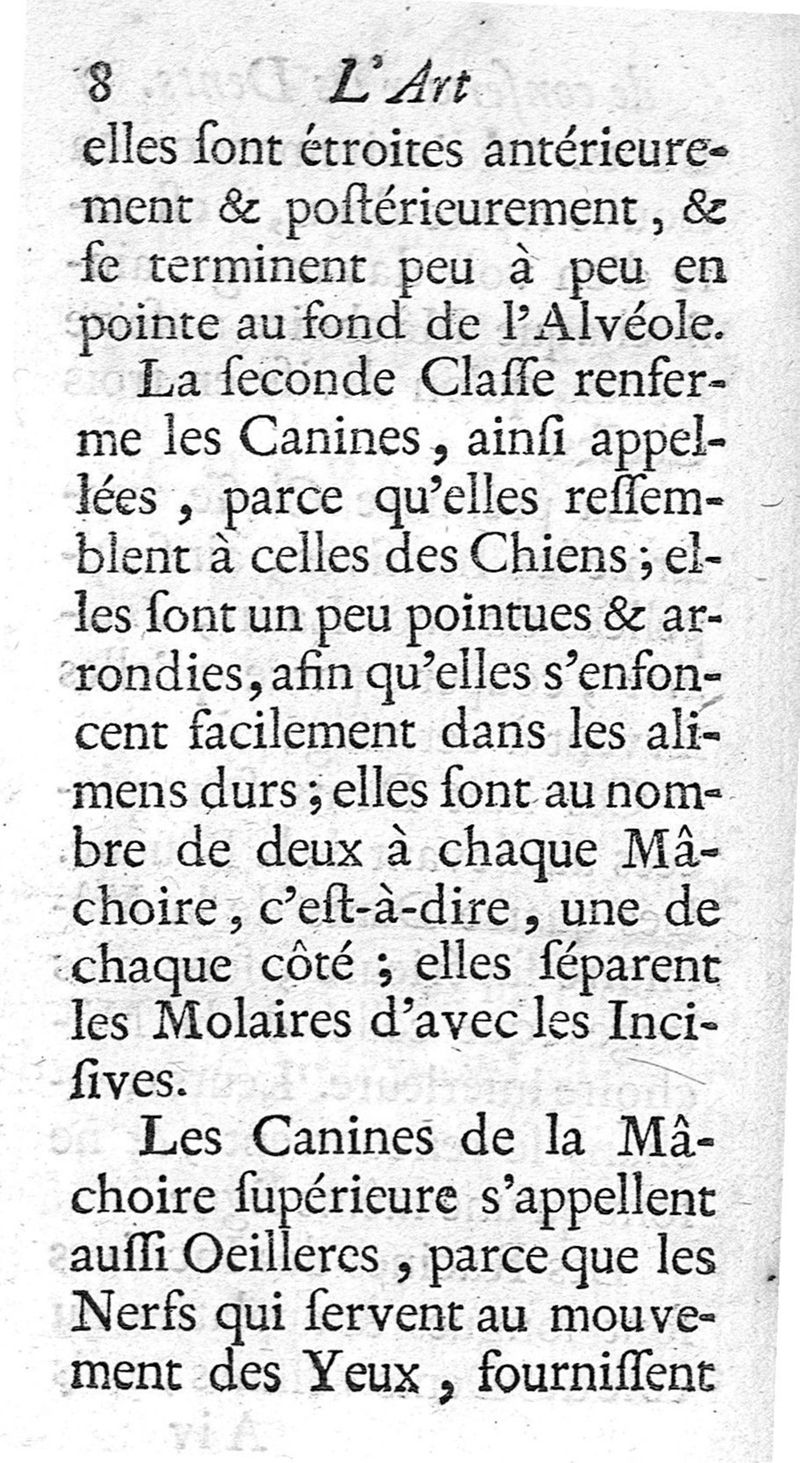 8 L'Art

elles ſont étroites antérieurement & poſtérieurement, & ſe terminent peu à peu en pointe au fond de l'Alvéole.

La ſeconde Claſſe renferme les Canines, ainſi appellées, parce qu'elles reſſemblent à celles des Chiens; elles ſont un peu pointues & arrondies, afin qu'elles s'enfoncent facilement dans les alimens durs; elles ſont au nombre de deux à chaque Mâchoire, c'eſt-à-dire, une de chaque côté; elles ſéparent les Molaires d'avec les Inciſives.

Les Canines de la Mâchoire ſupérieure s'appellent auſſi Oeilleres, parce que les Nerfs qui ſervent au mouvement des Yeux, fourniſſent